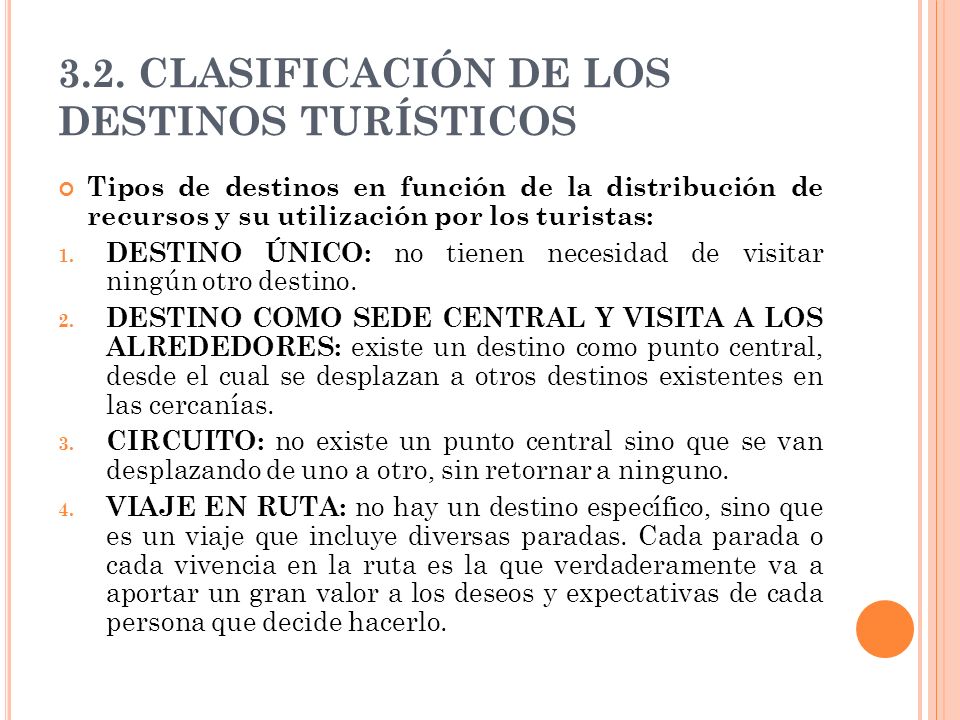 3.2. CLASIFICACIÓN DE LOS DESTINOS TURÍSTICOS

Tipos de destinos en función de la distribución de recursos y su utilización por los turistas:

1. DESTINO ÚNICO: no tienen necesidad de visitar ningún otro destino.
2. DESTINO COMO SEDE CENTRAL Y VISITA A LOS ALREDEDORES: existe un destino como punto central, desde el cual se desplazan a otros destinos existentes en las cercanías.
3. CIRCUITO: no existe un punto central sino que se van desplazando de uno a otro, sin retornar a ninguno.
4. VIAJE EN RUTA: no hay un destino específico, sino que es un viaje que incluye diversas paradas. Cada parada o cada vivencia en la ruta es la que verdaderamente va a aportar un gran valor a los deseos y expectativas de cada persona que decide hacerlo.